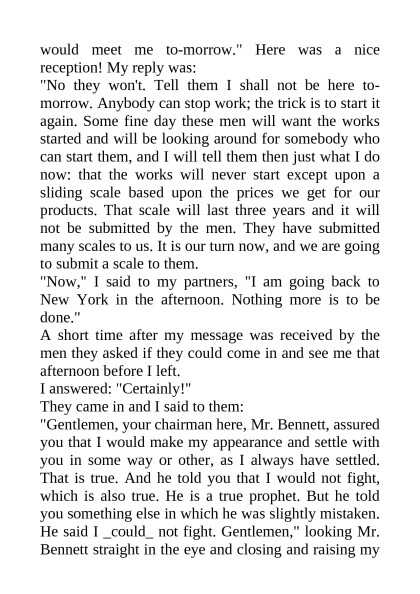 would meet me to-morrow." Here was a nice reception! My reply was:
"No they won't. Tell them I shall not be here to-morrow. Anybody can stop work; the trick is to start it again. Some fine day these men will want the works started and will be looking around for somebody who can start them, and I will tell them then just what I do now: that the works will never start except upon a sliding scale based upon the prices we get for our products. That scale will last three years and it will not be submitted by the men. They have submitted many scales to us. It is our turn now, and we are going to submit a scale to them.
"Now," I said to my partners, "I am going back to New York in the afternoon. Nothing more is to be done."
A short time after my message was received by the men they asked if they could come in and see me that afternoon before I left.
I answered: "Certainly!"
They came in and I said to them:
"Gentlemen, your chairman here, Mr. Bennett, assured you that I would make my appearance and settle with you in some way or other, as I always have settled. That is true. And he told you that I would not fight, which is also true. He is a true prophet. But he told you something else in which he was slightly mistaken. He said I _could_ not fight. Gentlemen," looking Mr. Bennett straight in the eye and closing and raising my